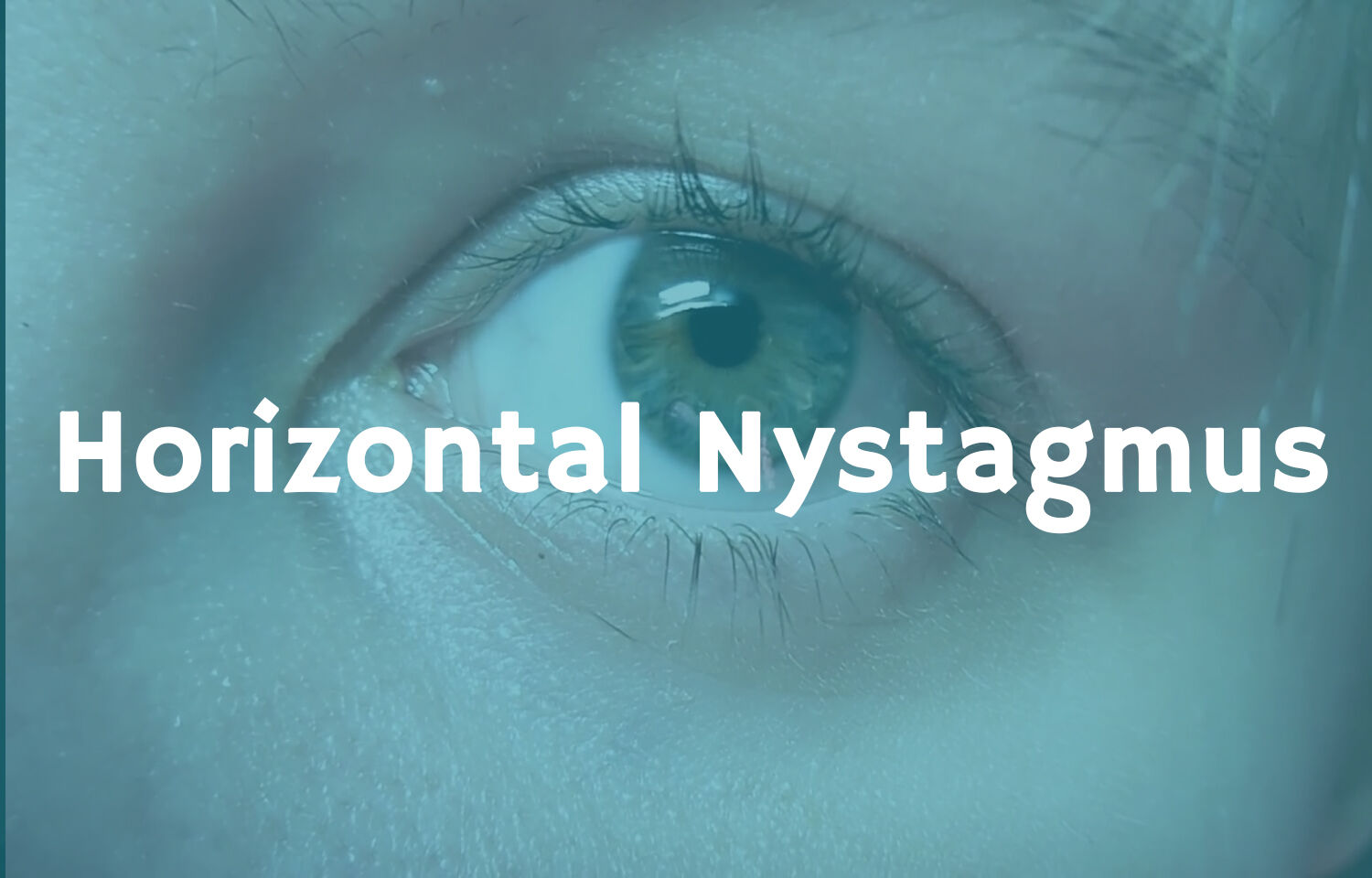 Horizontal Nystagmus